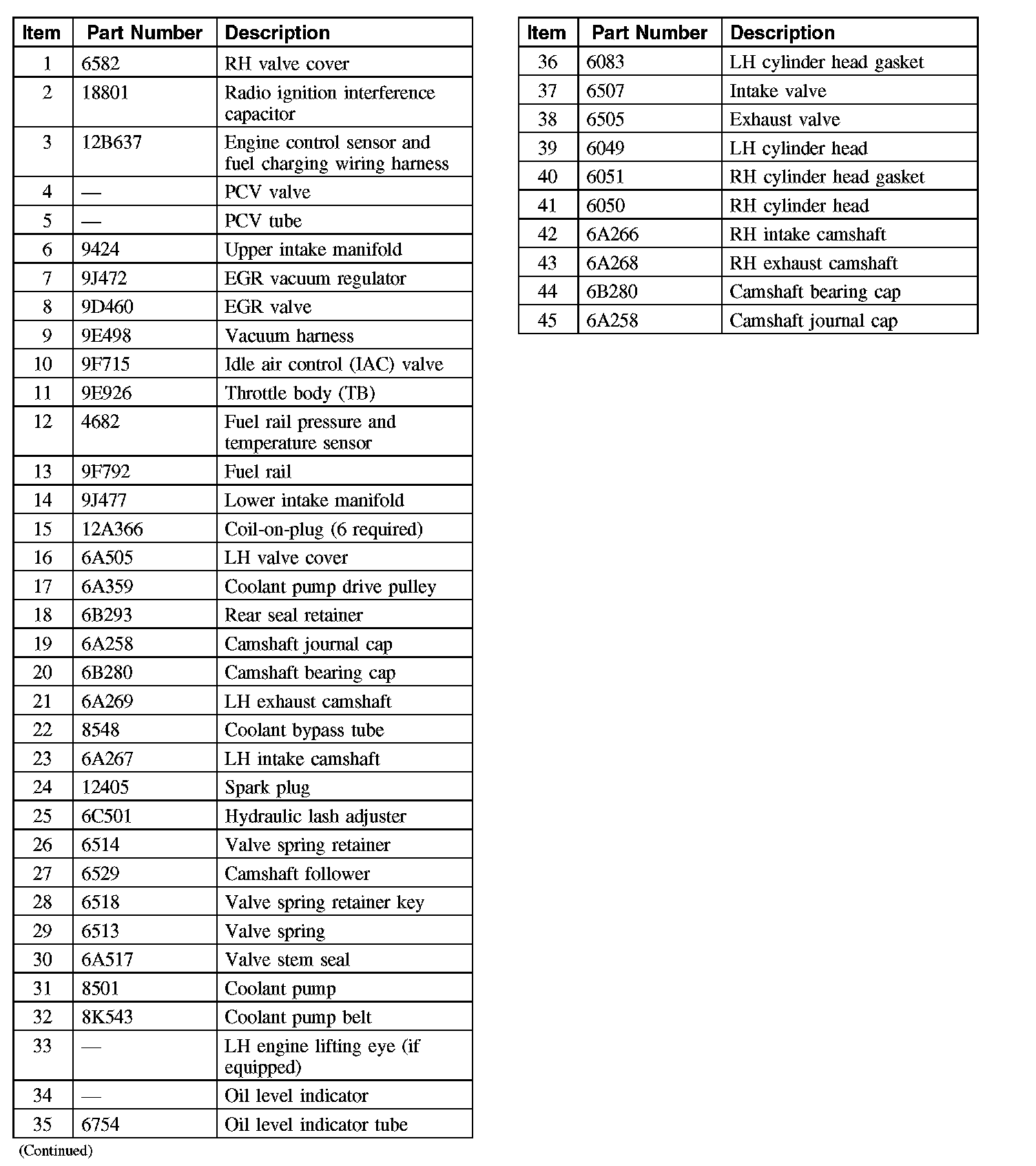 | Item | Part Number | Description |
|---|---|---|
| 1 | 6582 | RH valve cover |
| 2 | 18801 | Radio ignition interference capacitor |
| 3 | 12B637 | Engine control sensor and fuel charging wiring harness |
| 4 | — | PCV valve |
| 5 | — | PCV tube |
| 6 | 9424 | Upper intake manifold |
| 7 | 9J472 | EGR vacuum regulator |
| 8 | 9D460 | EGR valve |
| 9 | 9E498 | Vacuum harness |
| 10 | 9F715 | Idle air control (IAC) valve |
| 11 | 9E926 | Throttle body (TB) |
| 12 | 4682 | Fuel rail pressure and temperature sensor |
| 13 | 9F792 | Fuel rail |
| 14 | 9J477 | Lower intake manifold |
| 15 | 12A366 | Coil-on-plug (6 required) |
| 16 | 6A505 | LH valve cover |
| 17 | 6A359 | Coolant pump drive pulley |
| 18 | 6B293 | Rear seal retainer |
| 19 | 6A258 | Camshaft journal cap |
| 20 | 6B280 | Camshaft bearing cap |
| 21 | 6A269 | LH exhaust camshaft |
| 22 | 8548 | Coolant bypass tube |
| 23 | 6A267 | LH intake camshaft |
| 24 | 12405 | Spark plug |
| 25 | 6C501 | Hydraulic lash adjuster |
| 26 | 6514 | Valve spring retainer |
| 27 | 6529 | Camshaft follower |
| 28 | 6518 | Valve spring retainer key |
| 29 | 6513 | Valve spring |
| 30 | 6A517 | Valve stem seal |
| 31 | 8501 | Coolant pump |
| 32 | 8K543 | Coolant pump belt |
| 33 | — | LH engine lifting eye (if equipped) |
| 34 | — | Oil level indicator |
| 35 | 6754 | Oil level indicator tube |

(Continued)

| Item | Part Number | Description |
|---|---|---|
| 36 | 6083 | LH cylinder head gasket |
| 37 | 6507 | Intake valve |
| 38 | 6505 | Exhaust valve |
| 39 | 6049 | LH cylinder head |
| 40 | 6051 | RH cylinder head gasket |
| 41 | 6050 | RH cylinder head |
| 42 | 6A266 | RH intake camshaft |
| 43 | 6A268 | RH exhaust camshaft |
| 44 | 6B280 | Camshaft bearing cap |
| 45 | 6A258 | Camshaft journal cap |